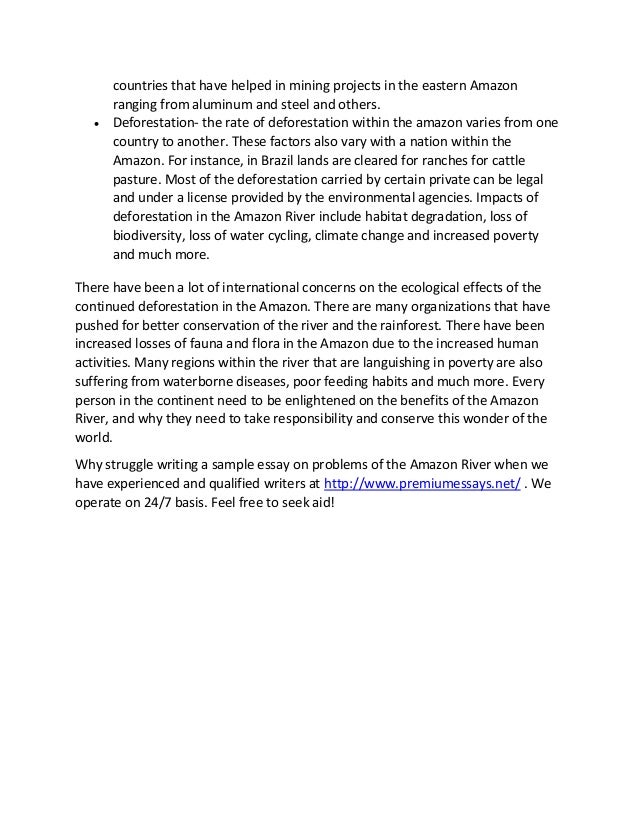 countries that have helped in mining projects in the eastern Amazon ranging from aluminum and steel and others.

• Deforestation- the rate of deforestation within the amazon varies from one country to another. These factors also vary with a nation within the Amazon. For instance, in Brazil lands are cleared for ranches for cattle pasture. Most of the deforestation carried by certain private can be legal and under a license provided by the environmental agencies. Impacts of deforestation in the Amazon River include habitat degradation, loss of biodiversity, loss of water cycling, climate change and increased poverty and much more.

There have been a lot of international concerns on the ecological effects of the continued deforestation in the Amazon. There are many organizations that have pushed for better conservation of the river and the rainforest. There have been increased losses of fauna and flora in the Amazon due to the increased human activities. Many regions within the river that are languishing in poverty are also suffering from waterborne diseases, poor feeding habits and much more. Every person in the continent need to be enlightened on the benefits of the Amazon River, and why they need to take responsibility and conserve this wonder of the world.

Why struggle writing a sample essay on problems of the Amazon River when we have experienced and qualified writers at http://www.premiumessays.net/ . We operate on 24/7 basis. Feel free to seek aid!